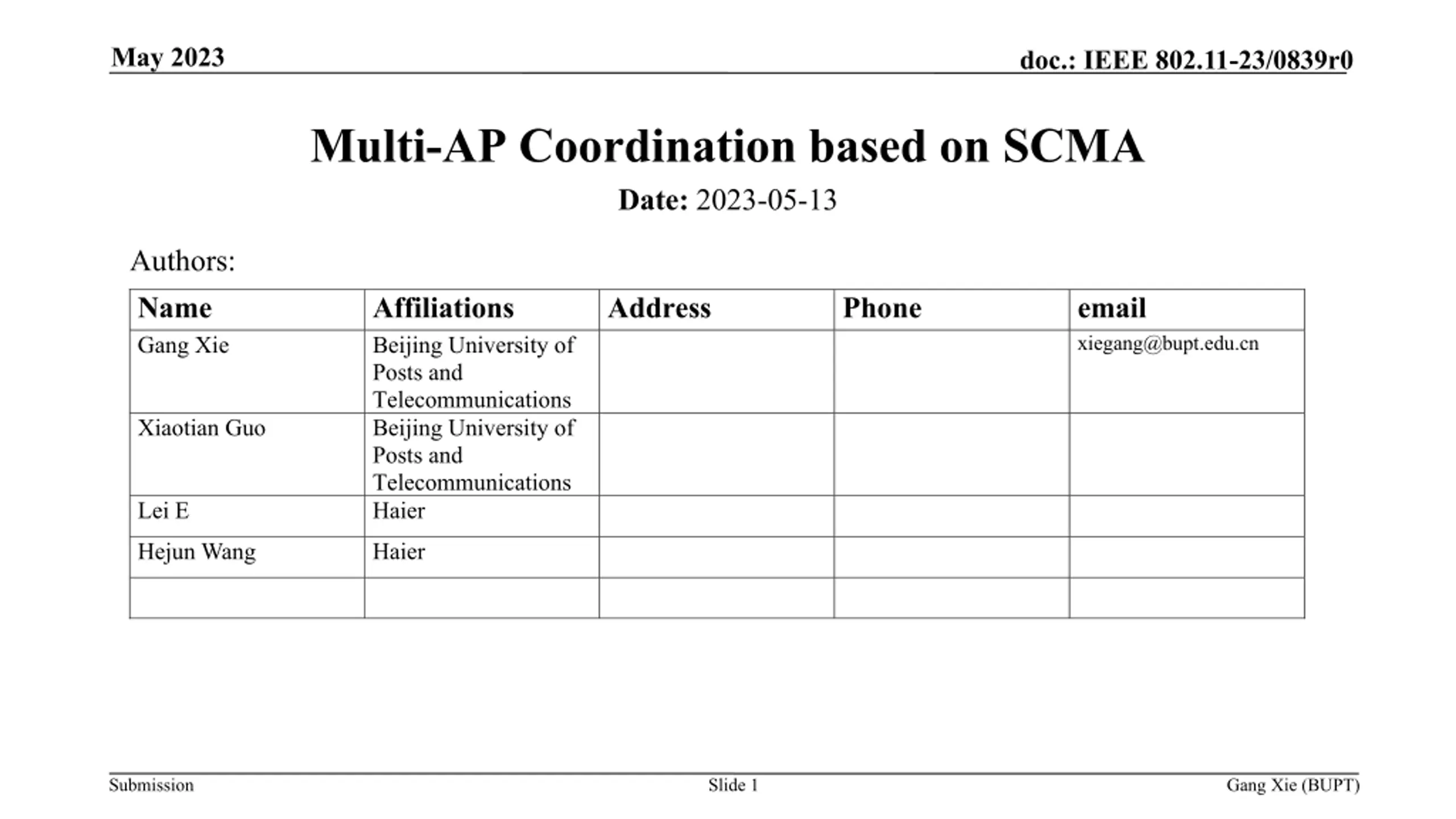 May 2023

doc.: IEEE 802.11-23/0839r0

Multi-AP Coordination based on SCMA

Date: 2023-05-13

Authors:

| Name | Affiliations | Address | Phone | email |
|---|---|---|---|---|
| Gang Xie | Beijing University of Posts and Telecommunications | | | xiegang@bupt.edu.cn |
| Xiaotian Guo | Beijing University of Posts and Telecommunications | | | |
| Lei E | Haier | | | |
| Hejun Wang | Haier | | | |
| | | | | |

Submission

Slide 1

Gang Xie (BUPT)